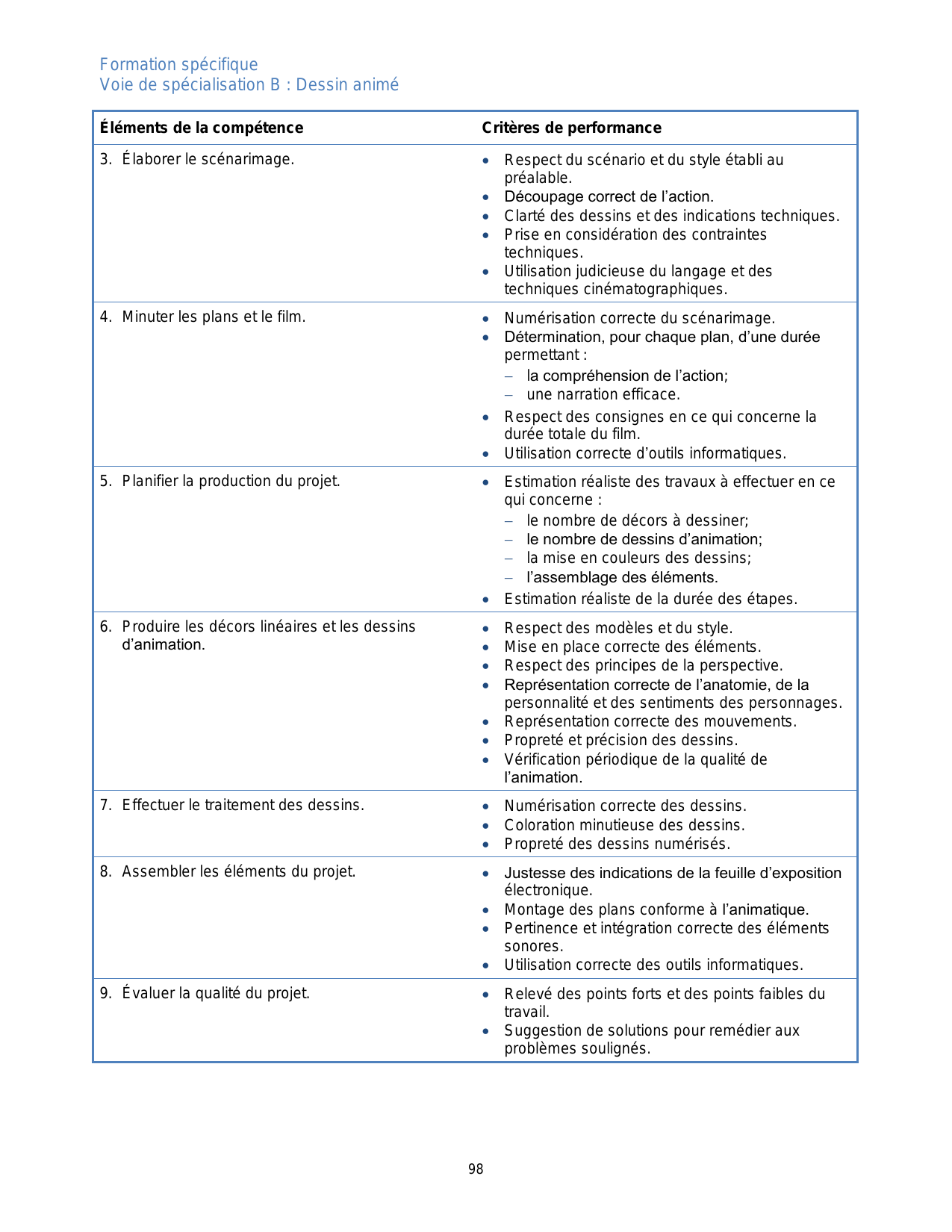 Formation spécifique
Voie de spécialisation B : Dessin animé

| Éléments de la compétence | Critères de performance |
|---|---|
| 3. Élaborer le scénarimage. | • Respect du scénario et du style établi au préalable. • Découpage correct de l'action. • Clarté des dessins et des indications techniques. • Prise en considération des contraintes techniques. • Utilisation judicieuse du langage et des techniques cinématographiques. |
| 4. Minuter les plans et le film. | • Numérisation correcte du scénarimage. • Détermination, pour chaque plan, d'une durée permettant : – la compréhension de l'action; – une narration efficace. • Respect des consignes en ce qui concerne la durée totale du film. • Utilisation correcte d'outils informatiques. |
| 5. Planifier la production du projet. | • Estimation réaliste des travaux à effectuer en ce qui concerne : – le nombre de décors à dessiner; – le nombre de dessins d'animation; – la mise en couleurs des dessins; – l'assemblage des éléments. • Estimation réaliste de la durée des étapes. |
| 6. Produire les décors linéaires et les dessins d'animation. | • Respect des modèles et du style. • Mise en place correcte des éléments. • Respect des principes de la perspective. • Représentation correcte de l'anatomie, de la personnalité et des sentiments des personnages. • Représentation correcte des mouvements. • Propreté et précision des dessins. • Vérification périodique de la qualité de l'animation. |
| 7. Effectuer le traitement des dessins. | • Numérisation correcte des dessins. • Coloration minutieuse des dessins. • Propreté des dessins numérisés. |
| 8. Assembler les éléments du projet. | • Justesse des indications de la feuille d'exposition électronique. • Montage des plans conforme à l'animatique. • Pertinence et intégration correcte des éléments sonores. • Utilisation correcte des outils informatiques. |
| 9. Évaluer la qualité du projet. | • Relevé des points forts et des points faibles du travail. • Suggestion de solutions pour remédier aux problèmes soulignés. |

98